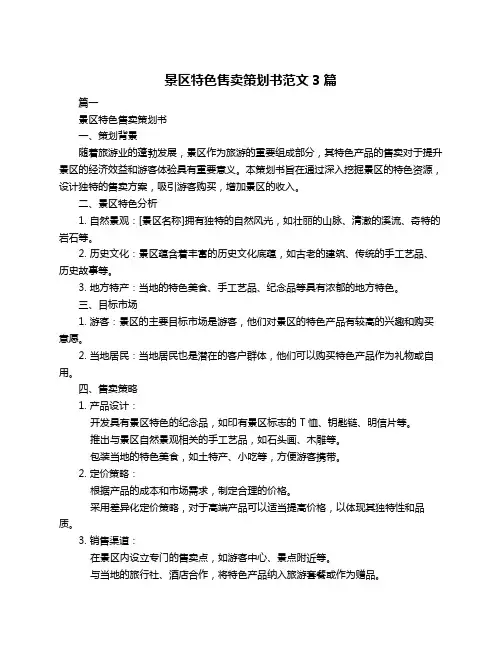 景区特色售卖策划书范文 3 篇

篇一

景区特色售卖策划书

一、策划背景

随着旅游业的蓬勃发展，景区作为旅游的重要组成部分，其特色产品的售卖对于提升景区的经济效益和游客体验具有重要意义。本策划书旨在通过深入挖掘景区的特色资源，设计独特的售卖方案，吸引游客购买，增加景区的收入。

二、景区特色分析

1. 自然景观：[景区名称]拥有独特的自然风光，如壮丽的山脉、清澈的溪流、奇特的岩石等。

2. 历史文化：景区蕴含着丰富的历史文化底蕴，如古老的建筑、传统的手工艺品、历史故事等。

3. 地方特产：当地的特色美食、手工艺品、纪念品等具有浓郁的地方特色。

三、目标市场

1. 游客：景区的主要目标市场是游客，他们对景区的特色产品有较高的兴趣和购买意愿。

2. 当地居民：当地居民也是潜在的客户群体，他们可以购买特色产品作为礼物或自用。

四、售卖策略

1. 产品设计：

开发具有景区特色的纪念品，如印有景区标志的 T 恤、钥匙链、明信片等。

推出与景区自然景观相关的手工艺品，如石头画、木雕等。

包装当地的特色美食，如土特产、小吃等，方便游客携带。

2. 定价策略：

根据产品的成本和市场需求，制定合理的价格。

采用差异化定价策略，对于高端产品可以适当提高价格，以体现其独特性和品质。

3. 销售渠道：

在景区内设立专门的售卖点，如游客中心、景点附近等。

与当地的旅行社、酒店合作，将特色产品纳入旅游套餐或作为赠品。